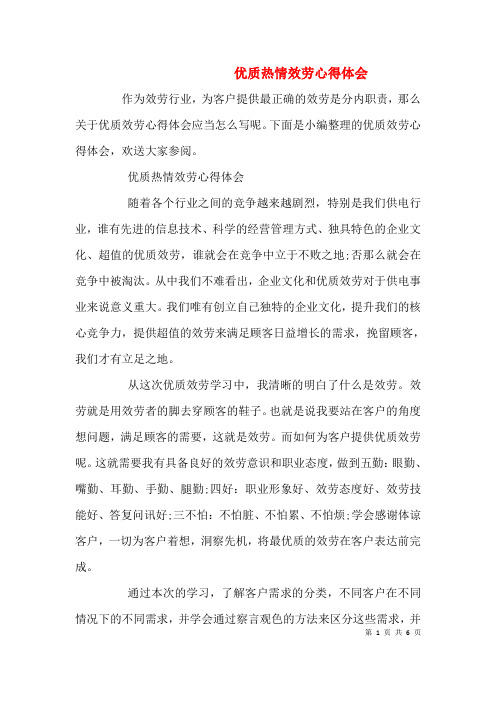 优质热情效劳心得体会

作为效劳行业，为客户提供最正确的效劳是分内职责，那么关于优质效劳心得体会应当怎么写呢。下面是小编整理的优质效劳心得体会，欢送大家参阅。

优质热情效劳心得体会

随着各个行业之间的竞争越来越剧烈，特别是我们供电行业，谁有先进的信息技术、科学的经营管理方式、独具特色的企业文化、超值的优质效劳，谁就会在竞争中立于不败之地;否那么就会在竞争中被淘汰。从中我们不难看出，企业文化和优质效劳对于供电事业来说意义重大。我们唯有创立自己独特的企业文化，提升我们的核心竞争力，提供超值的效劳来满足顾客日益增长的需求，挽留顾客，我们才有立足之地。

从这次优质效劳学习中，我清晰的明白了什么是效劳。效劳就是用效劳者的脚去穿顾客的鞋子。也就是说我要站在客户的角度想问题，满足顾客的需要，这就是效劳。而如何为客户提供优质效劳呢。这就需要我有具备良好的效劳意识和职业态度，做到五勤：眼勤、嘴勤、耳勤、手勤、腿勤;四好：职业形象好、效劳态度好、效劳技能好、答复问讯好;三不怕：不怕脏、不怕累、不怕烦;学会感谢体谅客户，一切为客户着想，洞察先机，将最优质的效劳在客户表达前完成。

通过本次的学习，了解客户需求的分类，不同客户在不同情况下的不同需求，并学会通过察言观色的方法来区分这些需求，并

第 1 页 共 6 页